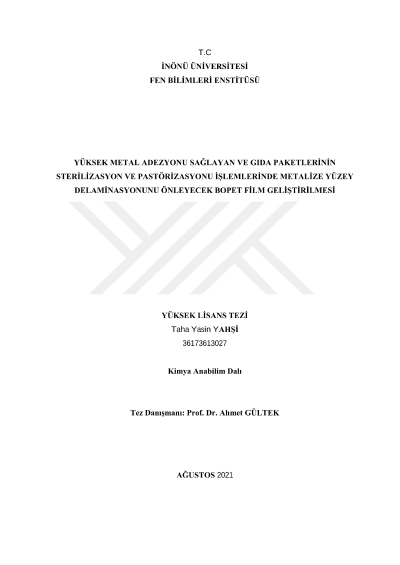 T.C
İNÖNÜ ÜNİVERSİTESİ
FEN BİLİMLERİ ENSTİTÜSÜ

YÜKSEK METAL ADEZYONU SAĞLAYAN VE GIDA PAKETLERİNİN STERİLİZASYON VE PASTÖRİZASYONU İŞLEMLERİNDE METALİZE YÜZEY DELAMİNASYONUNU ÖNLEYECEK BOPET FİLM GELİŞTİRİLMESİ

YÜKSEK LİSANS TEZİ
Taha Yasin YAHŞİ
36173613027

Kimya Anabilim Dalı

Tez Danışmanı: Prof. Dr. Ahmet GÜLTEK

AĞUSTOS 2021